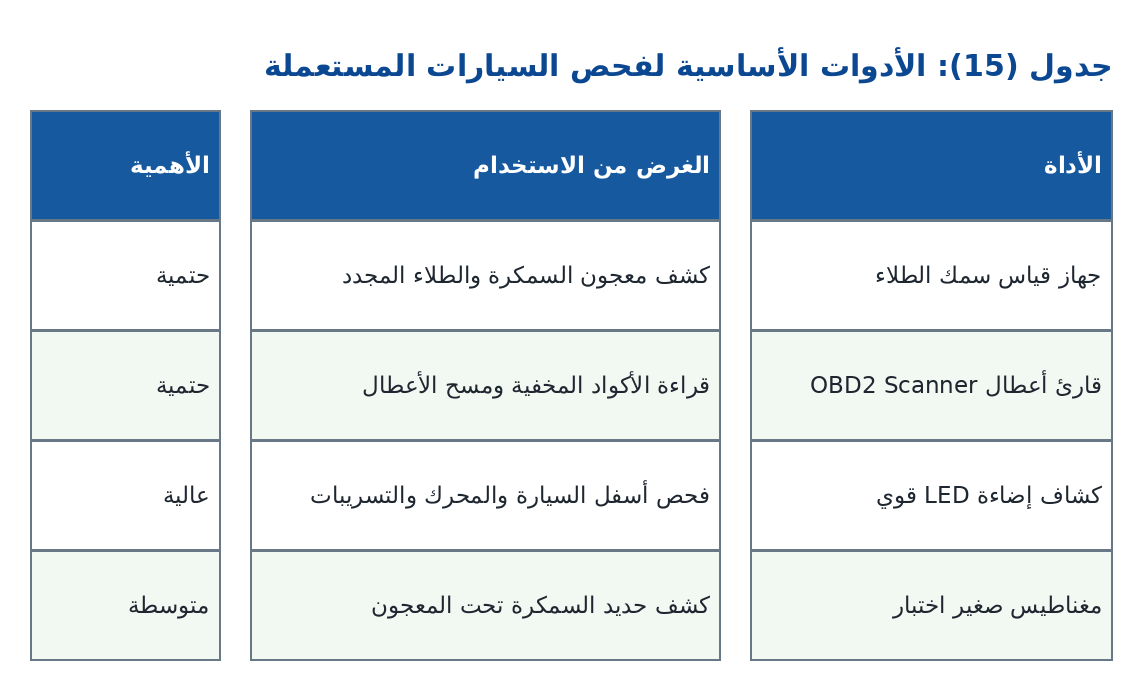 جدول (15): الأدوات الأساسية لفحص السيارات المستعملة

| الأداة | الغرض من الاستخدام | الأهمية |
|---|---|---|
| جهاز قياس سمك الطلاء | كشف معجون السمكرة والطلاء المجدد | حتمية |
| قارئ أعطال OBD2 Scanner | قراءة الأكواد المخفية ومسح الأعطال | حتمية |
| كشاف إضاءة LED قوي | فحص أسفل السيارة والمحرك والتسريبات | عالية |
| مغناطيس صغير اختبار | كشف حديد السمكرة تحت المعجون | متوسطة |